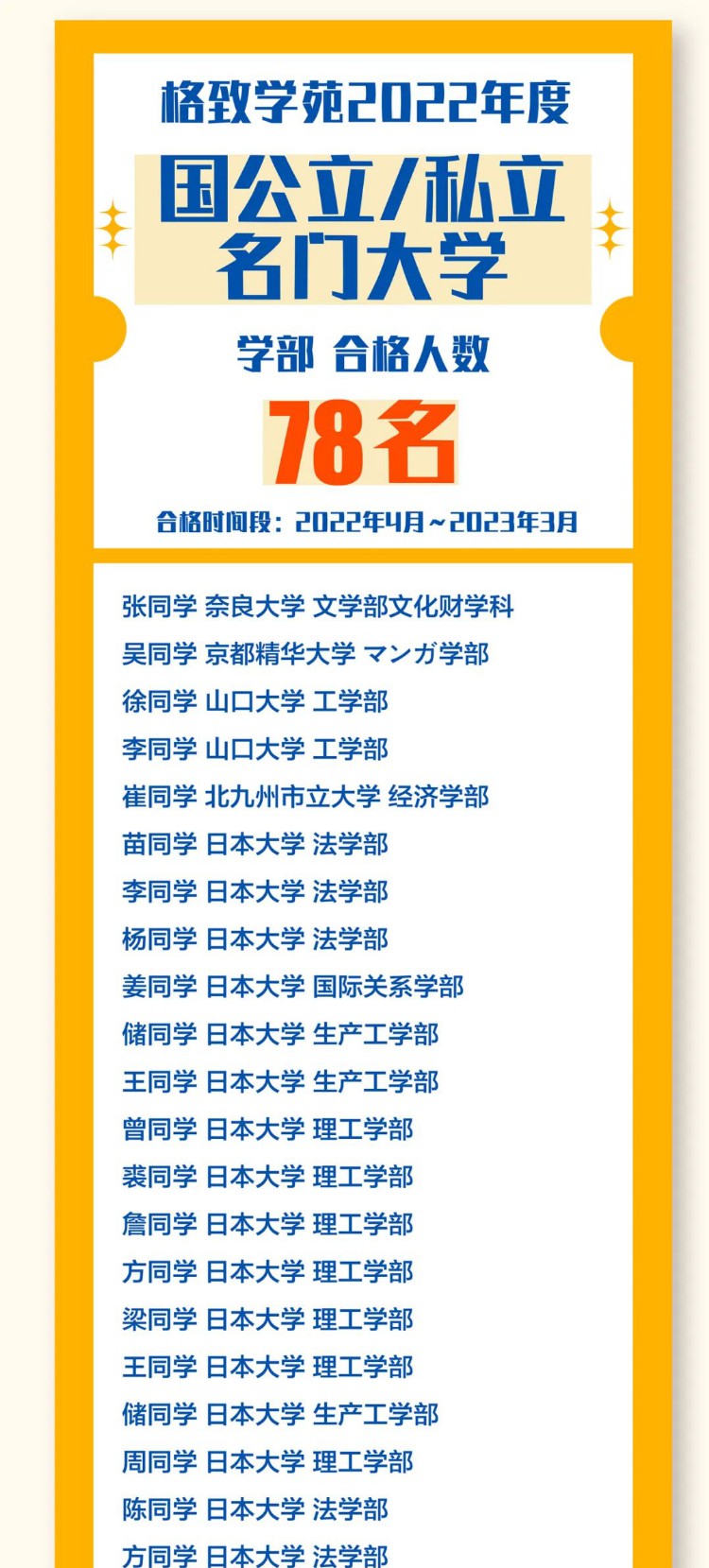 格致学苑2022年度

国公立/私立
名门大学

学部 合格人数

78名

合格时间段：2022年4月~2023年3月

张同学 奈良大学 文学部文化财学科
吴同学 京都精华大学 マンガ学部
徐同学 山口大学 工学部
李同学 山口大学 工学部
崔同学 北九州市立大学 经济学部
苗同学 日本大学 法学部
李同学 日本大学 法学部
杨同学 日本大学 法学部
姜同学 日本大学 国际关系学部
储同学 日本大学 生产工学部
王同学 日本大学 生产工学部
曾同学 日本大学 理工学部
裘同学 日本大学 理工学部
詹同学 日本大学 理工学部
方同学 日本大学 理工学部
梁同学 日本大学 理工学部
王同学 日本大学 理工学部
储同学 日本大学 生产工学部
周同学 日本大学 理工学部
陈同学 日本大学 法学部
方同学 日本大学 法学部